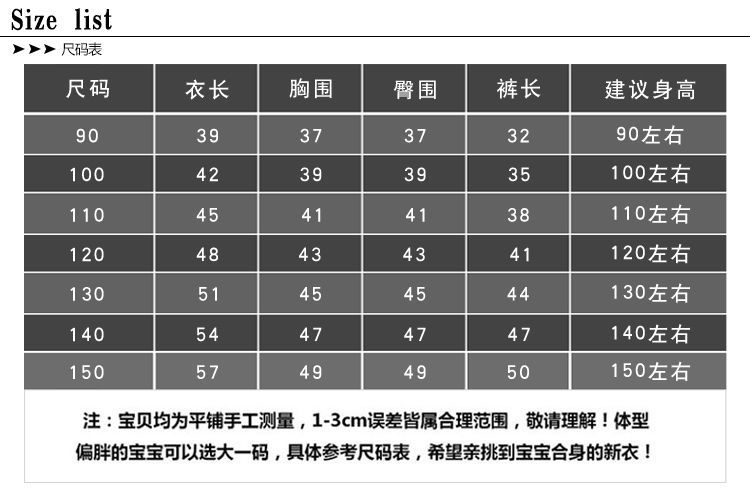 Size list

➤➤➤ 尺码表

| 尺码 | 衣长 | 胸围 | 臀围 | 裤长 | 建议身高 |
|---|---|---|---|---|---|
| 90 | 39 | 37 | 37 | 32 | 90左右 |
| 100 | 42 | 39 | 39 | 35 | 100左右 |
| 110 | 45 | 41 | 41 | 38 | 110左右 |
| 120 | 48 | 43 | 43 | 41 | 120左右 |
| 130 | 51 | 45 | 45 | 44 | 130左右 |
| 140 | 54 | 47 | 47 | 47 | 140左右 |
| 150 | 57 | 49 | 49 | 50 | 150左右 |

注：宝贝均为平铺手工测量，1-3cm误差皆属合理范围，敬请理解！体型偏胖的宝宝可以选大一码，具体参考尺码表，希望亲挑到宝宝合身的新衣！